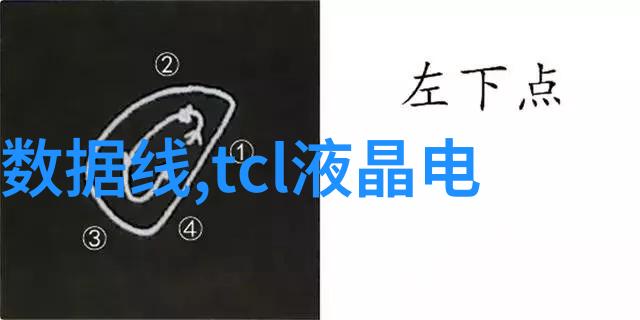 ②

左下点

数据线,tcl液晶电

①

③ ④